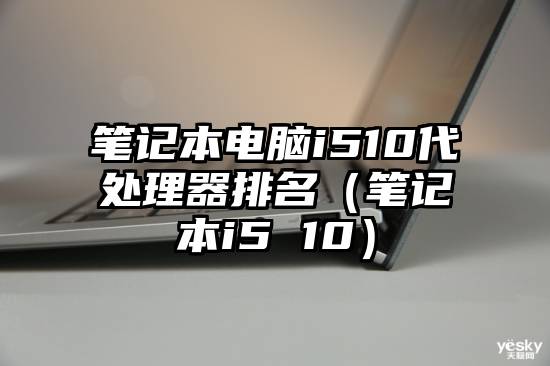 笔记本电脑i510代处理器排名（笔记本i5 10）

yesky
天极网